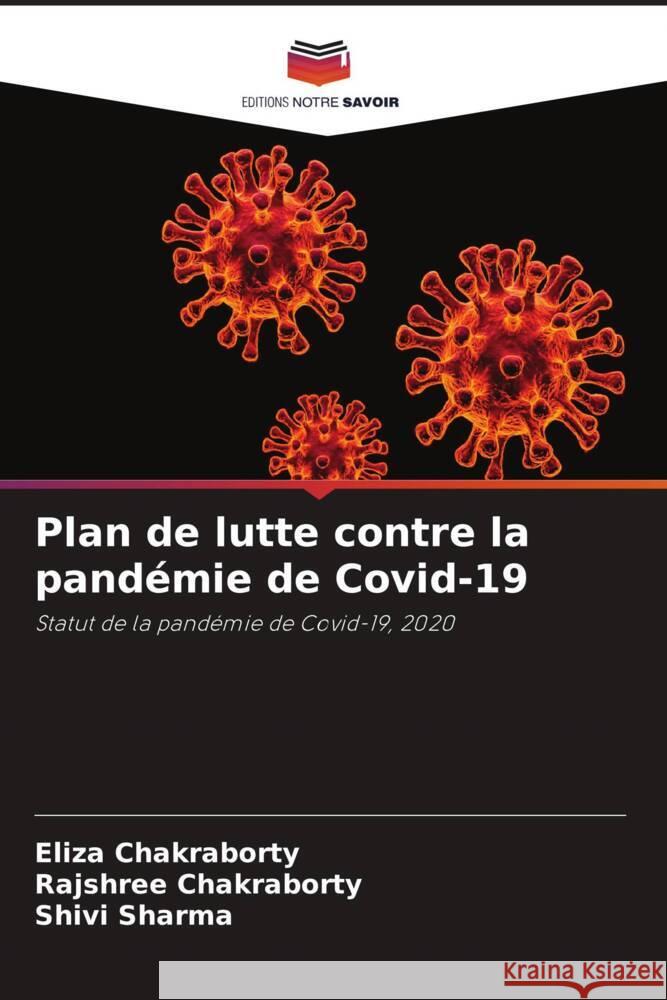 EDITIONS NOTRE SAVOIR

Plan de lutte contre la pandémie de Covid-19

Statut de la pandémie de Covid-19, 2020

Eliza Chakraborty
Rajshree Chakraborty
Shivi Sharma